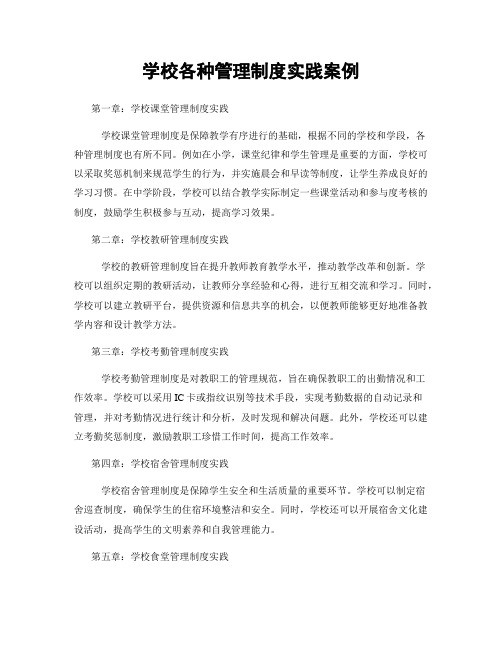 学校各种管理制度实践案例

第一章：学校课堂管理制度实践

学校课堂管理制度是保障教学有序进行的基础，根据不同的学校和学段，各种管理制度也有所不同。例如在小学，课堂纪律和学生管理是重要的方面，学校可以采取奖惩机制来规范学生的行为，并实施晨会和早读等制度，让学生养成良好的学习习惯。在中学阶段，学校可以结合教学实际制定一些课堂活动和参与度考核的制度，鼓励学生积极参与互动，提高学习效果。

第二章：学校教研管理制度实践

学校的教研管理制度旨在提升教师教育教学水平，推动教学改革和创新。学校可以组织定期的教研活动，让教师分享经验和心得，进行互相交流和学习。同时，学校可以建立教研平台，提供资源和信息共享的机会，以使教师能够更好地准备教学内容和设计教学方法。

第三章：学校考勤管理制度实践

学校考勤管理制度是对教职工的管理规范，旨在确保教职工的出勤情况和工作效率。学校可以采用IC卡或指纹识别等技术手段，实现考勤数据的自动记录和管理，并对考勤情况进行统计和分析，及时发现和解决问题。此外，学校还可以建立考勤奖惩制度，激励教职工珍惜工作时间，提高工作效率。

第四章：学校宿舍管理制度实践

学校宿舍管理制度是保障学生安全和生活质量的重要环节。学校可以制定宿舍巡查制度，确保学生的住宿环境整洁和安全。同时，学校还可以开展宿舍文化建设活动，提高学生的文明素养和自我管理能力。

第五章：学校食堂管理制度实践